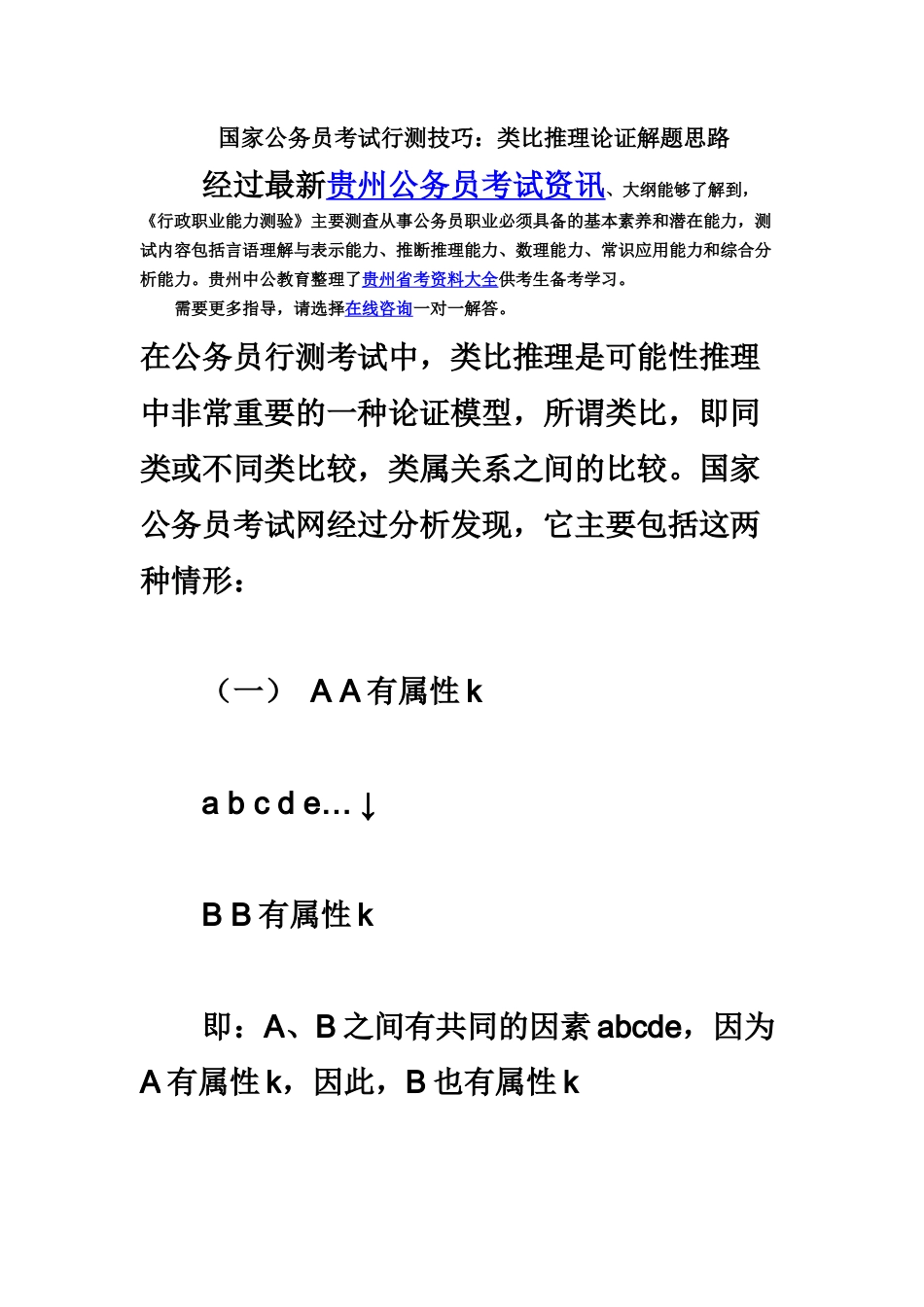 国家公务员考试行测技巧：类比推理论证解题思路

经过最新贵州公务员考试资讯、大纲能够了解到，《行政职业能力测验》主要测查从事公务员职业必须具备的基本素养和潜在能力，测试内容包括言语理解与表示能力、推断推理能力、数理能力、常识应用能力和综合分析能力。贵州中公教育整理了贵州省考资料大全供考生备考学习。

需要更多指导，请选择在线咨询一对一解答。

在公务员行测考试中，类比推理是可能性推理中非常重要的一种论证模型，所谓类比，即同类或不同类比较，类属关系之间的比较。国家公务员考试网经过分析发现，它主要包括这两种情形：

（一） A A 有属性 k

a b c d e…↓

B B 有属性 k

即：A、B 之间有共同的因素 abcde，因为 A 有属性 k，因此，B 也有属性 k